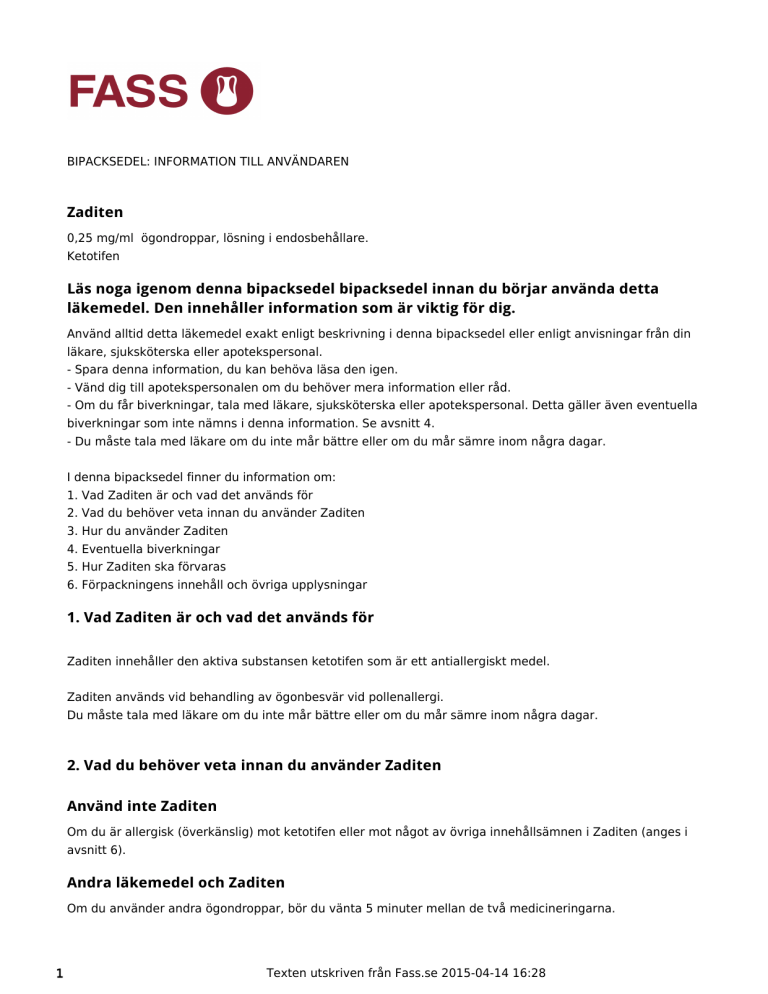 FASS

BIPACKSEDEL: INFORMATION TILL ANVÄNDAREN

Zaditen

0,25 mg/ml ögondroppar, lösning i endosbehållare.
Ketotifen

Läs noga igenom denna bipacksedel bipacksedel innan du börjar använda detta läkemedel. Den innehåller information som är viktig för dig.

Använd alltid detta läkemedel exakt enligt beskrivning i denna bipacksedel eller enligt anvisningar från din läkare, sjuksköterska eller apotekspersonal.
- Spara denna information, du kan behöva läsa den igen.
- Vänd dig till apotekspersonalen om du behöver mera information eller råd.
- Om du får biverkningar, tala med läkare, sjuksköterska eller apotekspersonal. Detta gäller även eventuella biverkningar som inte nämns i denna information. Se avsnitt 4.
- Du måste tala med läkare om du inte mår bättre eller om du mår sämre inom några dagar.

I denna bipacksedel finner du information om:
1. Vad Zaditen är och vad det används för
2. Vad du behöver veta innan du använder Zaditen
3. Hur du använder Zaditen
4. Eventuella biverkningar
5. Hur Zaditen ska förvaras
6. Förpackningens innehåll och övriga upplysningar

1. Vad Zaditen är och vad det används för

Zaditen innehåller den aktiva substansen ketotifen som är ett antiallergiskt medel.

Zaditen används vid behandling av ögonbesvär vid pollenallergi.
Du måste tala med läkare om du inte mår bättre eller om du mår sämre inom några dagar.

2. Vad du behöver veta innan du använder Zaditen

Använd inte Zaditen

Om du är allergisk (överkänslig) mot ketotifen eller mot något av övriga innehållsämnen i Zaditen (anges i avsnitt 6).

Andra läkemedel och Zaditen

Om du använder andra ögondroppar, bör du vänta 5 minuter mellan de två medicineringarna.

1 Texten utskriven från Fass.se 2015-04-14 16:28